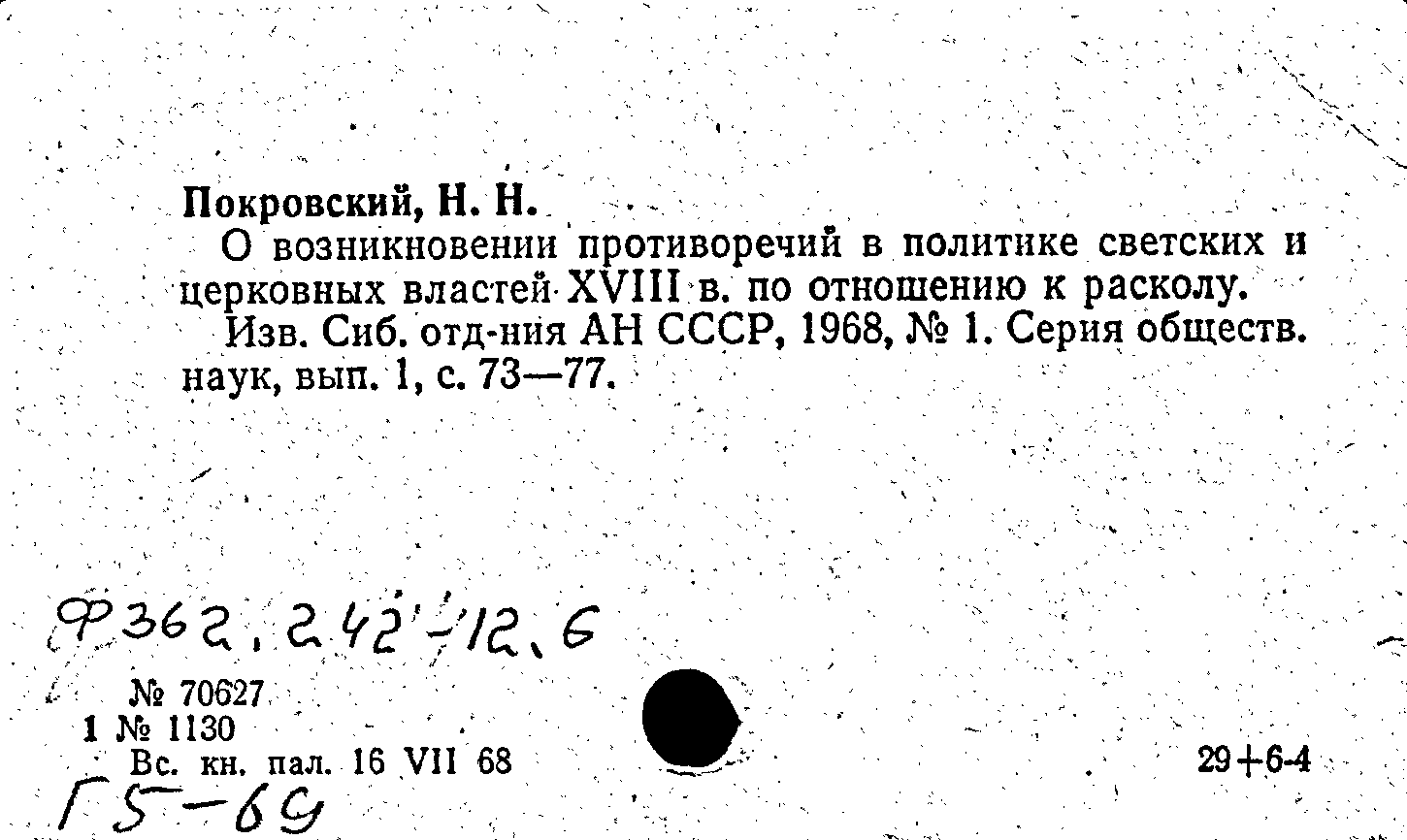 Покровский, Н. Н.

О возникновении противоречий в политике светских и церковных властей XVIII в. по отношению к расколу.

Изв. Сиб. отд-ния АН СССР, 1968, № 1. Серия обществ. наук, вып. 1, с. 73—77.

Ф362.242'-12.6

№ 70627
1 № 1130
Вс. кн. пал. 16 VII 68

29+6-4

Г5-69